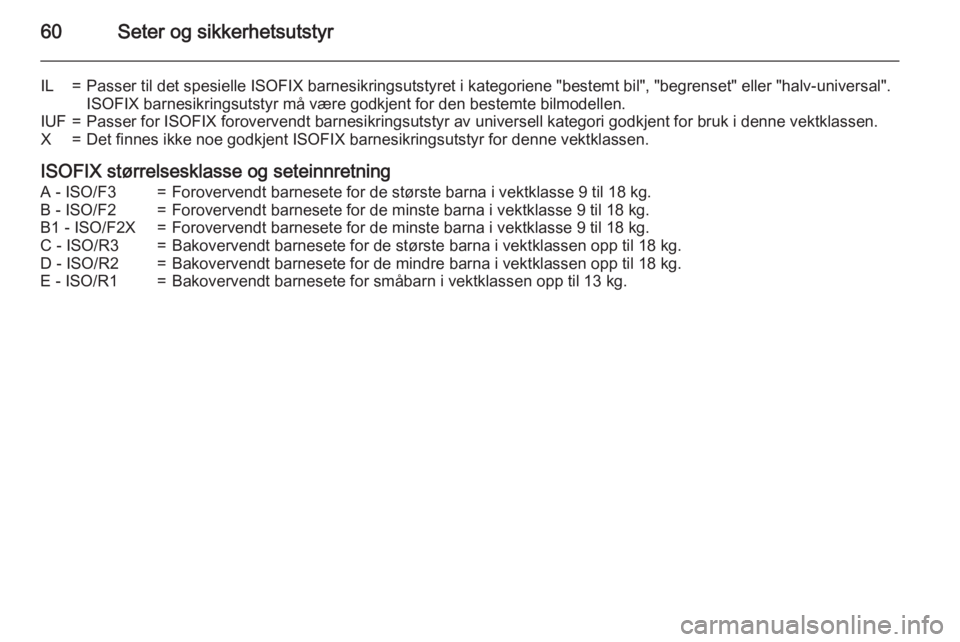 60 Seter og sikkerhetsutstyr

IL = Passer til det spesielle ISOFIX barnesikringsutstyret i kategoriene "bestemt bil", "begrenset" eller "halv-universal". ISOFIX barnesikringsutstyr må være godkjent for den bestemte bilmodellen.
IUF = Passer for ISOFIX forovervendt barnesikringsutstyr av universell kategori godkjent for bruk i denne vektklassen.
X = Det finnes ikke noe godkjent ISOFIX barnesikringsutstyr for denne vektklassen.

ISOFIX størrelsesklasse og seteinnretning
A - ISO/F3 = Forovervendt barnesete for de største barna i vektklasse 9 til 18 kg.
B - ISO/F2 = Forovervendt barnesete for de minste barna i vektklasse 9 til 18 kg.
B1 - ISO/F2X = Forovervendt barnesete for de minste barna i vektklasse 9 til 18 kg.
C - ISO/R3 = Bakovervendt barnesete for de største barna i vektklassen opp til 18 kg.
D - ISO/R2 = Bakovervendt barnesete for de mindre barna i vektklassen opp til 18 kg.
E - ISO/R1 = Bakovervendt barnesete for småbarn i vektklassen opp til 13 kg.

carmanualsonline.info